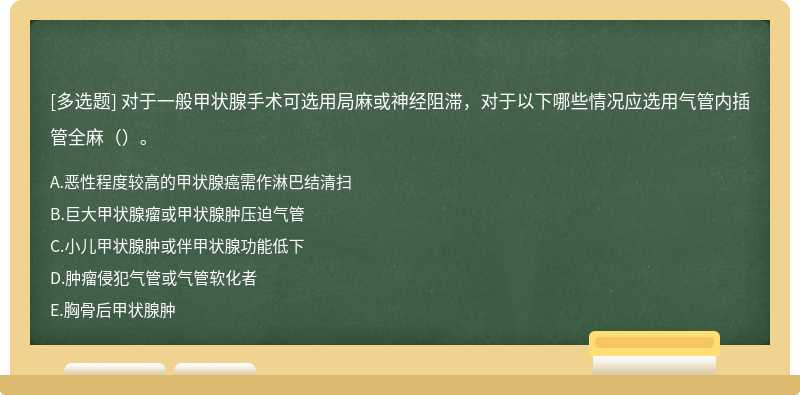 [多选题] 对于一般甲状腺手术可选用局麻或神经阻滞，对于以下哪些情况应选用气管内插管全麻（）。

A.恶性程度较高的甲状腺癌需作淋巴结清扫
B.巨大甲状腺瘤或甲状腺肿压迫气管
C.小儿甲状腺肿或伴甲状腺功能低下
D.肿瘤侵犯气管或气管软化者
E.胸骨后甲状腺肿